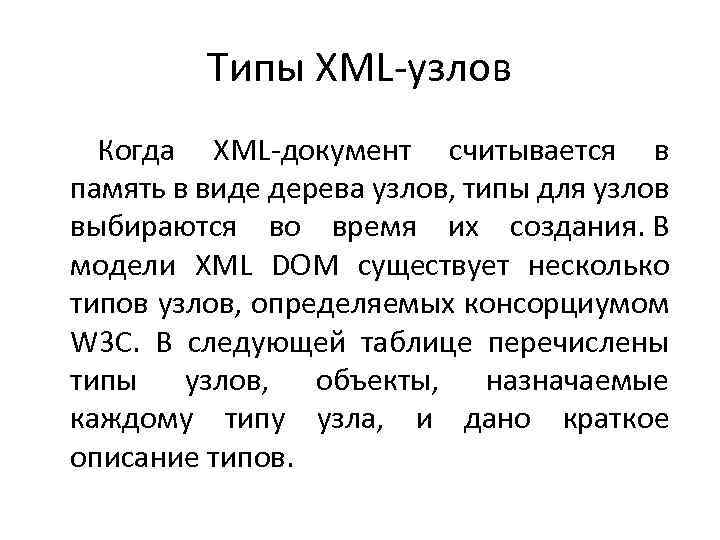 Типы XML-узлов

Когда XML-документ считывается в память в виде дерева узлов, типы для узлов выбираются во время их создания. В модели XML DOM существует несколько типов узлов, определяемых консорциумом W3C. В следующей таблице перечислены типы узлов, объекты, назначаемые каждому типу узла, и дано краткое описание типов.